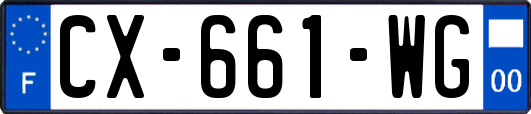 F
CX-661-WG
00